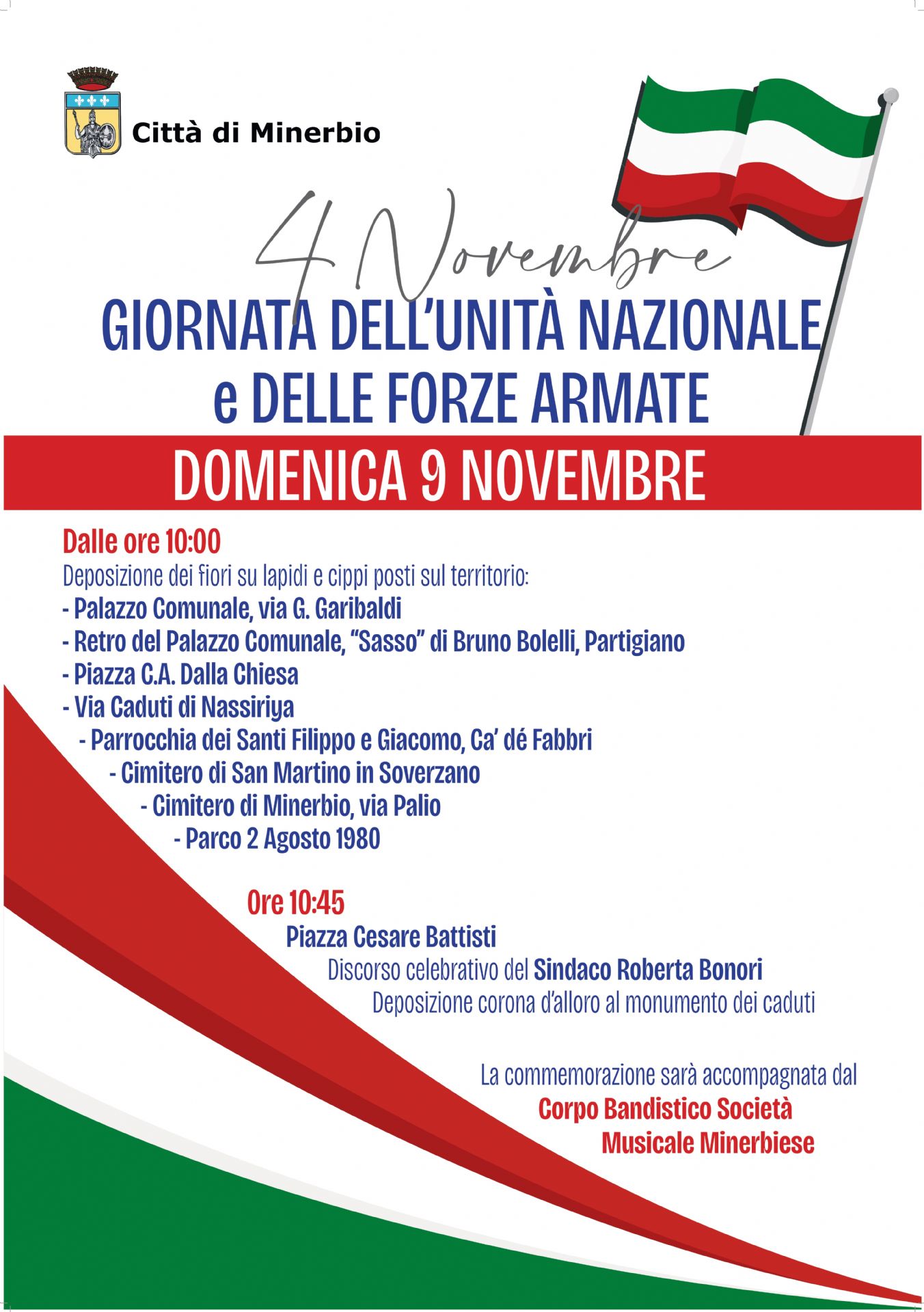 Città di Minerbio

4 Novembre
GIORNATA DELL'UNITÀ NAZIONALE
e DELLE FORZE ARMATE

DOMENICA 9 NOVEMBRE

Dalle ore 10:00
Deposizione dei fiori su lapidi e cippi posti sul territorio:
- Palazzo Comunale, via G. Garibaldi
- Retro del Palazzo Comunale, "Sasso" di Bruno Bolelli, Partigiano
- Piazza C.A. Dalla Chiesa
- Via Caduti di Nassiriya
- Parrocchia dei Santi Filippo e Giacomo, Ca' dé Fabbri
- Cimitero di San Martino in Soverzano
- Cimitero di Minerbio, via Palio
- Parco 2 Agosto 1980

Ore 10:45
Piazza Cesare Battisti
Discorso celebrativo del Sindaco Roberta Bonori
Deposizione corona d'alloro al monumento dei caduti

La commemorazione sarà accompagnata dal
Corpo Bandistico Società
Musicale Minerbiese